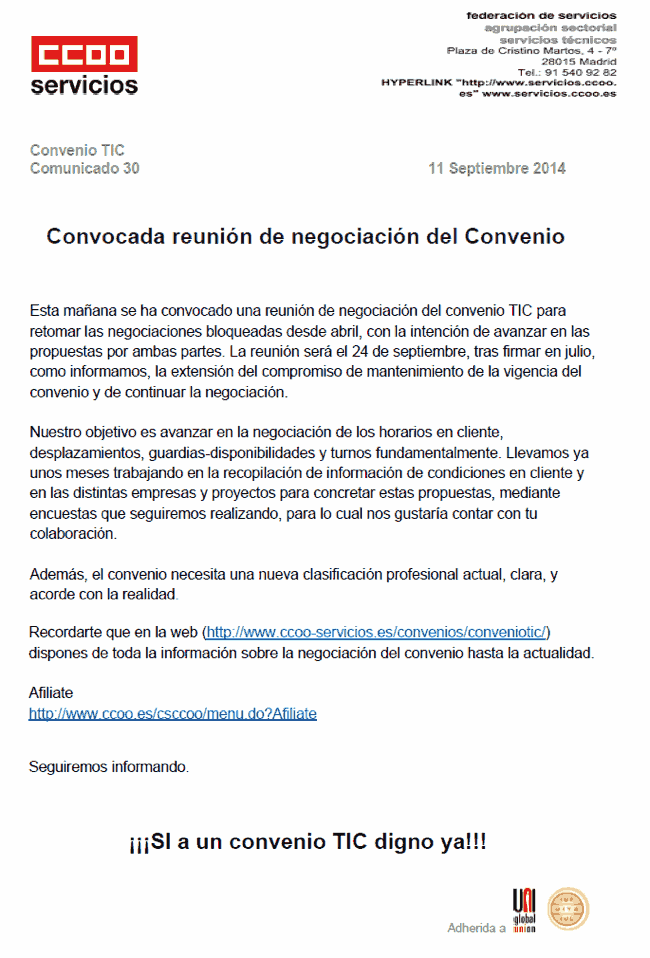 CCOO
servicios

federación de servicios
agrupación sectorial
servicios técnicos
Plaza de Cristino Martos, 4 - 7º
28015 Madrid
Tel.: 91 540 92 82
HYPERLINK "http://www.servicios.ccoo.es" www.servicios.ccoo.es

Convenio TIC
Comunicado 30

11 Septiembre 2014

Convocada reunión de negociación del Convenio

Esta mañana se ha convocado una reunión de negociación del convenio TIC para retomar las negociaciones bloqueadas desde abril, con la intención de avanzar en las propuestas por ambas partes. La reunión será el 24 de septiembre, tras firmar en julio, como informamos, la extensión del compromiso de mantenimiento de la vigencia del convenio y de continuar la negociación.

Nuestro objetivo es avanzar en la negociación de los horarios en cliente, desplazamientos, guardias-disponibilidades y turnos fundamentalmente. Llevamos ya unos meses trabajando en la recopilación de información de condiciones en cliente y en las distintas empresas y proyectos para concretar estas propuestas, mediante encuestas que seguiremos realizando, para lo cual nos gustaría contar con tu colaboración.

Además, el convenio necesita una nueva clasificación profesional actual, clara, y acorde con la realidad.

Recordarte que en la web (http://www.ccoo-servicios.es/convenios/conveniotic/) dispones de toda la información sobre la negociación del convenio hasta la actualidad.

Afiliate
http://www.ccoo.es/csccoo/menu.do?Afiliate

Seguiremos informando.

¡¡¡SI a un convenio TIC digno ya!!!

Adherida a UNI global union